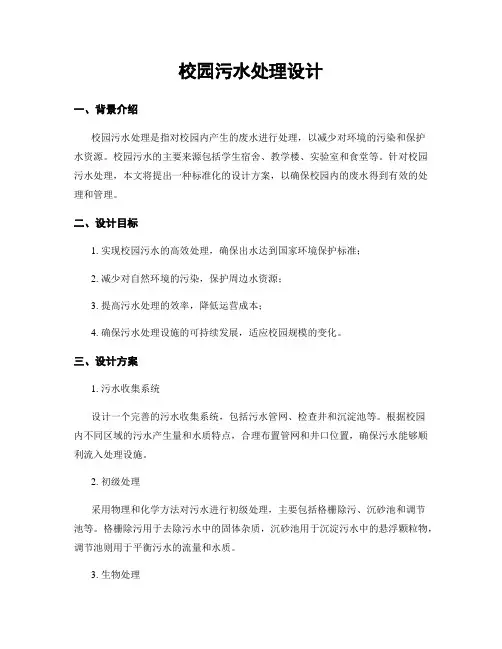 校园污水处理设计

一、背景介绍

校园污水处理是指对校园内产生的废水进行处理，以减少对环境的污染和保护水资源。校园污水的主要来源包括学生宿舍、教学楼、实验室和食堂等。针对校园污水处理，本文将提出一种标准化的设计方案，以确保校园内的废水得到有效的处理和管理。

二、设计目标

1. 实现校园污水的高效处理，确保出水达到国家环境保护标准；

2. 减少对自然环境的污染，保护周边水资源；

3. 提高污水处理的效率，降低运营成本；

4. 确保污水处理设施的可持续发展，适应校园规模的变化。

三、设计方案

1. 污水收集系统

设计一个完善的污水收集系统，包括污水管网、检查井和沉淀池等。根据校园内不同区域的污水产生量和水质特点，合理布置管网和井口位置，确保污水能够顺利流入处理设施。

2. 初级处理

采用物理和化学方法对污水进行初级处理，主要包括格栅除污、沉砂池和调节池等。格栅除污用于去除污水中的固体杂质，沉砂池用于沉淀污水中的悬浮颗粒物，调节池则用于平衡污水的流量和水质。

3. 生物处理